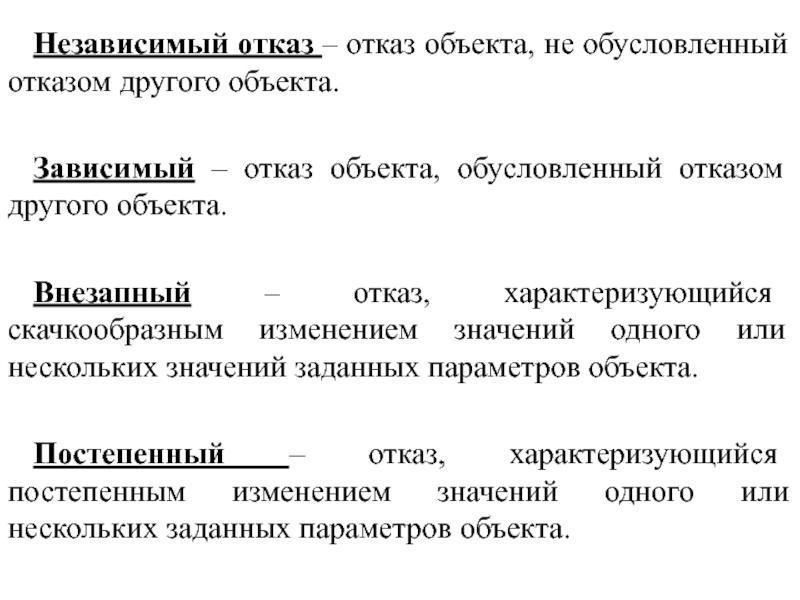 Независимый отказ – отказ объекта, не обусловленный отказом другого объекта.

Зависимый – отказ объекта, обусловленный отказом другого объекта.

Внезапный – отказ, характеризующийся скачкообразным изменением значений одного или нескольких значений заданных параметров объекта.

Постепенный – отказ, характеризующийся постепенным изменением значений одного или нескольких заданных параметров объекта.